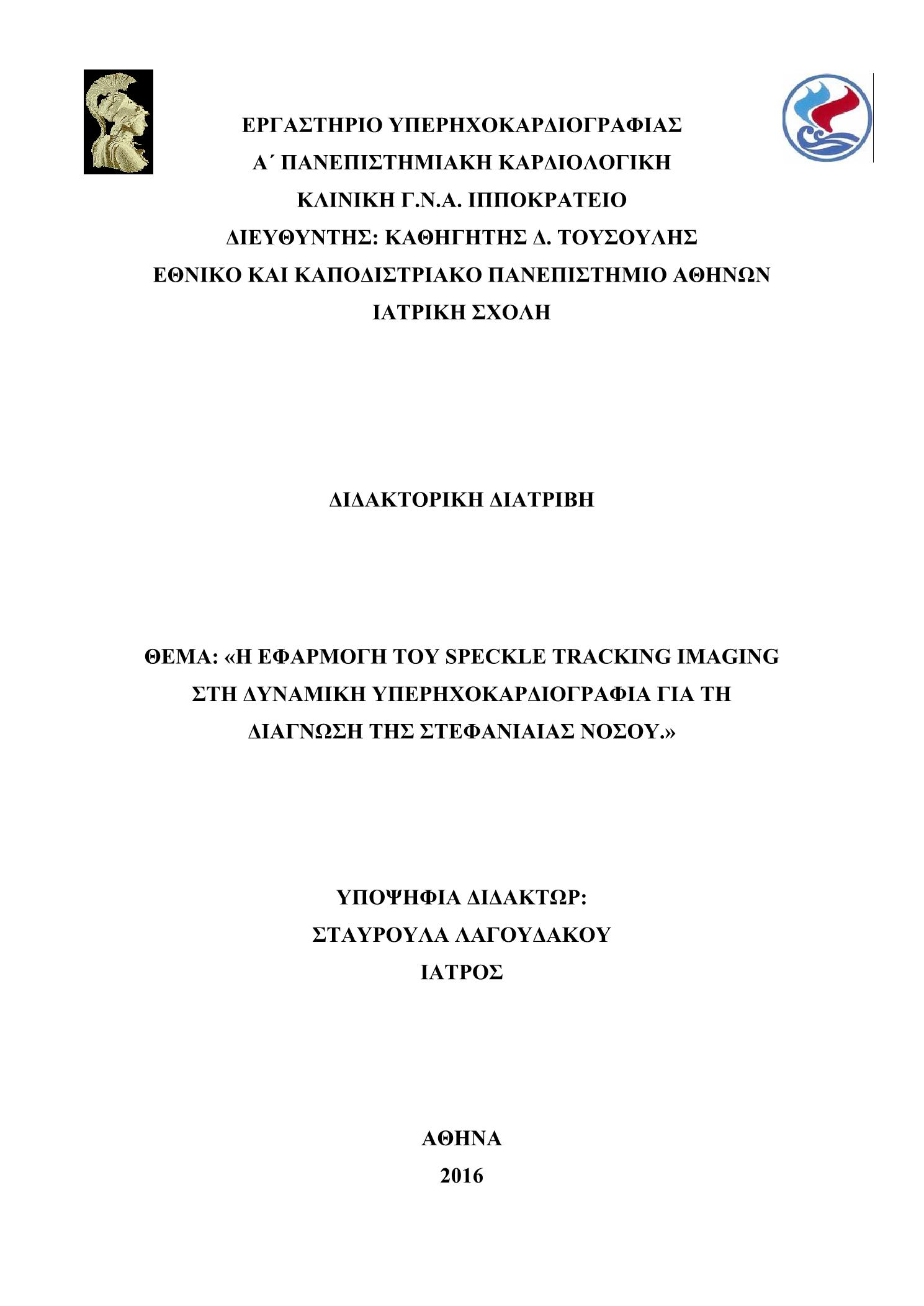 ΕΡΓΑΣΤΗΡΙΟ ΥΠΕΡΗΧΟΚΑΡΔΙΟΓΡΑΦΙΑΣ
Α΄ ΠΑΝΕΠΙΣΤΗΜΙΑΚΗ ΚΑΡΔΙΟΛΟΓΙΚΗ
ΚΛΙΝΙΚΗ Γ.Ν.Α. ΙΠΠΟΚΡΑΤΕΙΟ
ΔΙΕΥΘΥΝΤΗΣ: ΚΑΘΗΓΗΤΗΣ Δ. ΤΟΥΣΟΥΛΗΣ
ΕΘΝΙΚΟ ΚΑΙ ΚΑΠΟΔΙΣΤΡΙΑΚΟ ΠΑΝΕΠΙΣΤΗΜΙΟ ΑΘΗΝΩΝ
ΙΑΤΡΙΚΗ ΣΧΟΛΗ

ΔΙΔΑΚΤΟΡΙΚΗ ΔΙΑΤΡΙΒΗ

ΘΕΜΑ: «Η ΕΦΑΡΜΟΓΗ ΤΟΥ SPECKLE TRACKING IMAGING ΣΤΗ ΔΥΝΑΜΙΚΗ ΥΠΕΡΗΧΟΚΑΡΔΙΟΓΡΑΦΙΑ ΓΙΑ ΤΗ ΔΙΑΓΝΩΣΗ ΤΗΣ ΣΤΕΦΑΝΙΑΙΑΣ ΝΟΣΟΥ.»

ΥΠΟΨΗΦΙΑ ΔΙΔΑΚΤΩΡ:
ΣΤΑΥΡΟΥΛΑ ΛΑΓΟΥΔΑΚΟΥ
ΙΑΤΡΟΣ

ΑΘΗΝΑ
2016